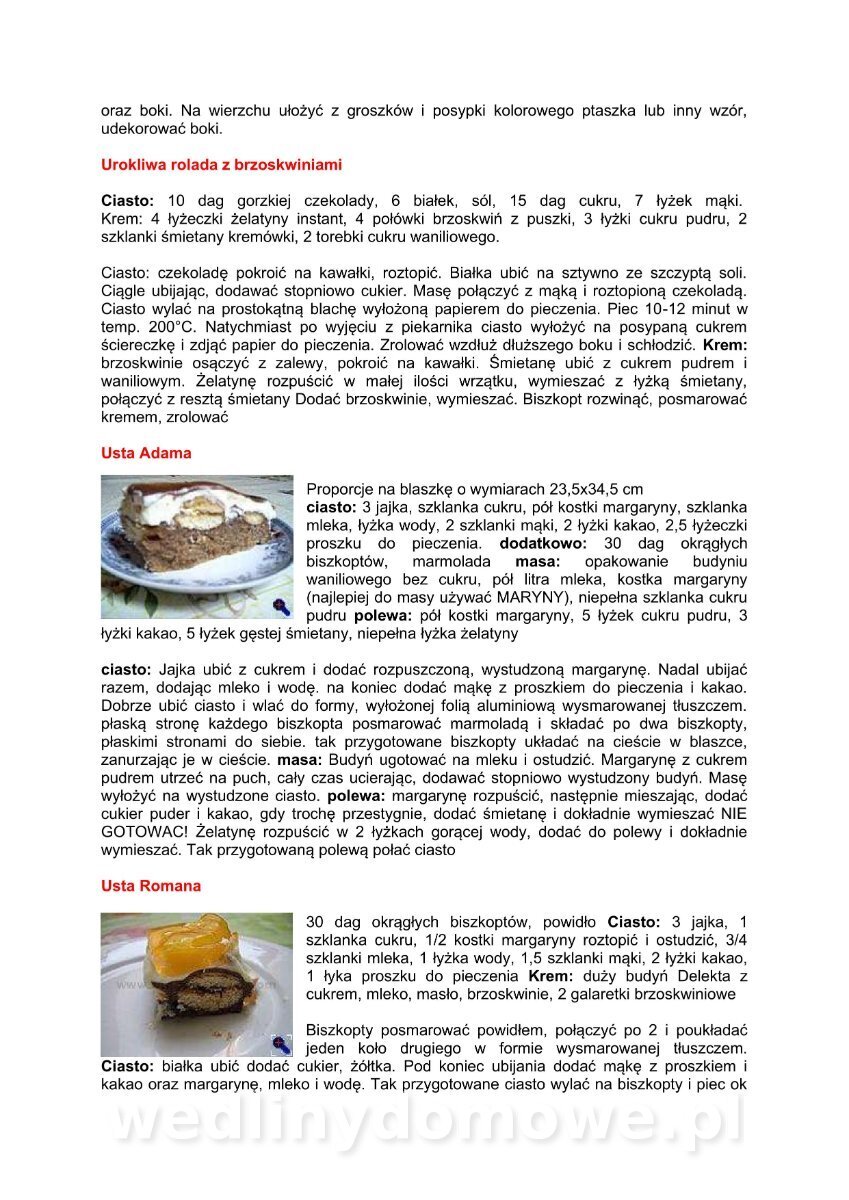 oraz boki. Na wierzchu ułożyć z groszków i posypki kolorowego ptaszka lub inny wzór, udekorować boki.

Urokliwa rolada z brzoskwiniami

Ciasto: 10 dag gorzkiej czekolady, 6 białek, sól, 15 dag cukru, 7 łyżek mąki. Krem: 4 łyżeczki żelatyny instant, 4 połówki brzoskwiń z puszki, 3 łyżki cukru pudru, 2 szklanki śmietany kremówki, 2 torebki cukru waniliowego.

Ciasto: czekoladę pokroić na kawałki, roztopić. Białka ubić na sztywno ze szczyptą soli. Ciągle ubijając, dodawać stopniowo cukier. Masę połączyć z mąką i roztopioną czekoladą. Ciasto wylać na prostokątną blachę wyłożoną papierem do pieczenia. Piec 10-12 minut w temp. 200°C. Natychmiast po wyjęciu z piekarnika ciasto wyłożyć na posypaną cukrem ściereczkę i zdjąć papier do pieczenia. Zrolować wzdłuż dłuższego boku i schłodzić. Krem: brzoskwinie osączyć z zalewy, pokroić na kawałki. Śmietanę ubić z cukrem pudrem i waniliowym. Żelatynę rozpuścić w małej ilości wrzątku, wymieszać z łyżką śmietany, połączyć z resztą śmietany Dodać brzoskwinie, wymieszać. Biszkopt rozwinąć, posmarować kremem, zrolować

Usta Adama

Proporcje na blaszkę o wymiarach 23,5x34,5 cm
ciasto: 3 jajka, szklanka cukru, pół kostki margaryny, szklanka mleka, łyżka wody, 2 szklanki mąki, 2 łyżki kakao, 2,5 łyżeczki proszku do pieczenia. dodatkowo: 30 dag okrągłych biszkoptów, marmolada masa: opakowanie budyniu waniliowego bez cukru, pół litra mleka, kostka margaryny (najlepiej do masy używać MARYNY), niepełna szklanka cukru pudru polewa: pół kostki margaryny, 5 łyżek cukru pudru, 3 łyżki kakao, 5 łyżek gęstej śmietany, niepełna łyżka żelatyny

ciasto: Jajka ubić z cukrem i dodać rozpuszczoną, wystudzoną margarynę. Nadal ubijać razem, dodając mleko i wodę. na koniec dodać mąkę z proszkiem do pieczenia i kakao. Dobrze ubić ciasto i wlać do formy, wyłożonej folią aluminiową wysmarowanej tłuszczem. płaską stronę każdego biszkopta posmarować marmoladą i składać po dwa biszkopty, płaskimi stronami do siebie. tak przygotowane biszkopty układać na cieście w blaszce, zanurzając je w cieście. masa: Budyń ugotować na mleku i ostudzić. Margarynę z cukrem pudrem utrzeć na puch, cały czas ucierając, dodawać stopniowo wystudzony budyń. Masę wyłożyć na wystudzone ciasto. polewa: margarynę rozpuścić, następnie mieszając, dodać cukier puder i kakao, gdy trochę przestygnie, dodać śmietanę i dokładnie wymieszać NIE GOTOWAC! Żelatynę rozpuścić w 2 łyżkach gorącej wody, dodać do polewy i dokładnie wymieszać. Tak przygotowaną polewą połać ciasto

Usta Romana

30 dag okrągłych biszkoptów, powidło Ciasto: 3 jajka, 1 szklanka cukru, 1/2 kostki margaryny roztopić i ostudzić, 3/4 szklanki mleka, 1 łyżka wody, 1,5 szklanki mąki, 2 łyżki kakao, 1 łyka proszku do pieczenia Krem: duży budyń Delekta z cukrem, mleko, masło, brzoskwinie, 2 galaretki brzoskwiniowe

Biszkopty posmarować powidłem, połączyć po 2 i poukładać jeden koło drugiego w formie wysmarowanej tłuszczem. Ciasto: białka ubić dodać cukier, żółtka. Pod koniec ubijania dodać mąkę z proszkiem i kakao oraz margarynę, mleko i wodę. Tak przygotowane ciasto wylać na biszkopty i piec ok

wedlinydomowe.pl